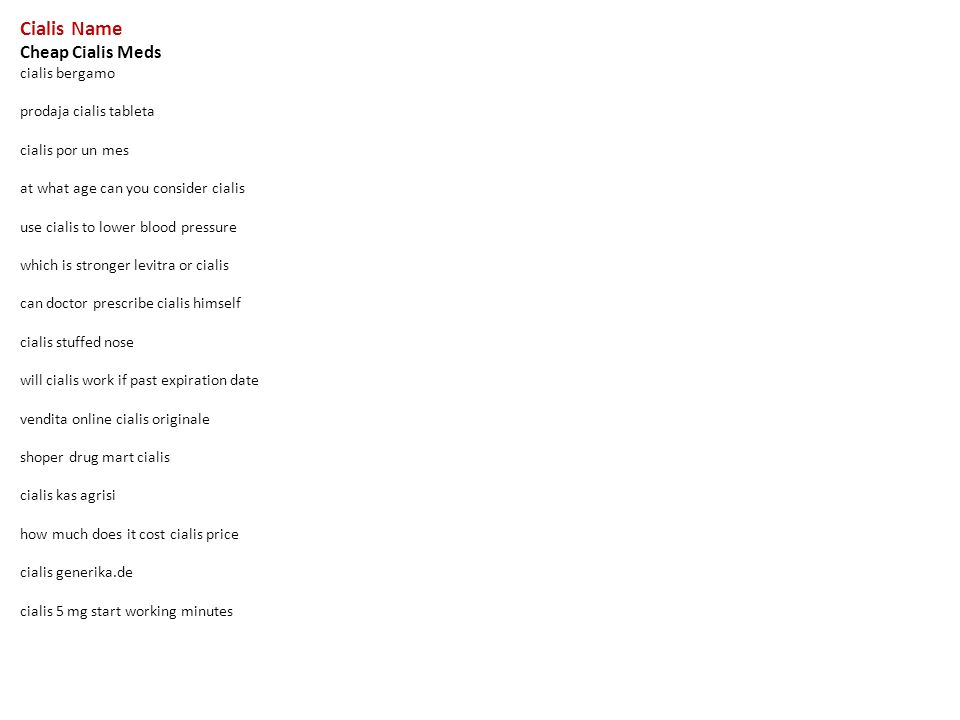 Cialis Name
Cheap Cialis Meds
cialis bergamo

prodaja cialis tableta

cialis por un mes

at what age can you consider cialis

use cialis to lower blood pressure

which is stronger levitra or cialis

can doctor prescribe cialis himself

cialis stuffed nose

will cialis work if past expiration date

vendita online cialis originale

shoper drug mart cialis

cialis kas agrisi

how much does it cost cialis price

cialis generika.de

cialis 5 mg start working minutes